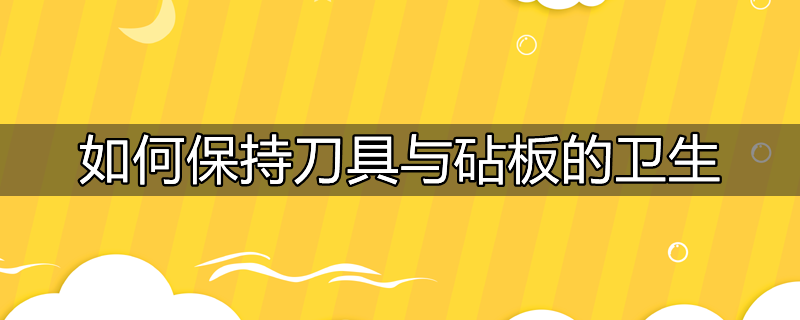 如何保持刀具与砧板的卫生